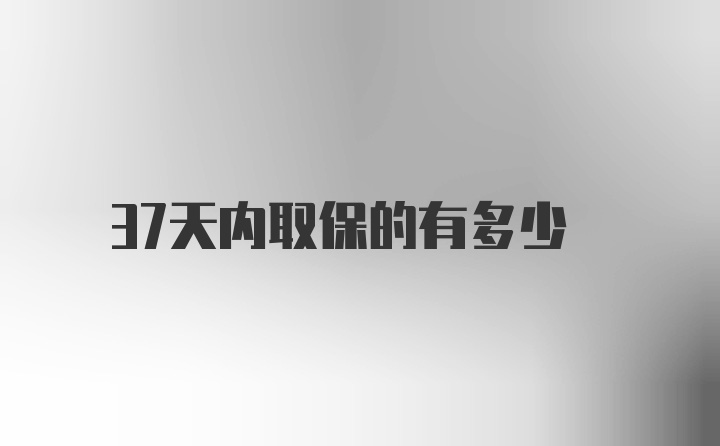 37天内取保的有多少